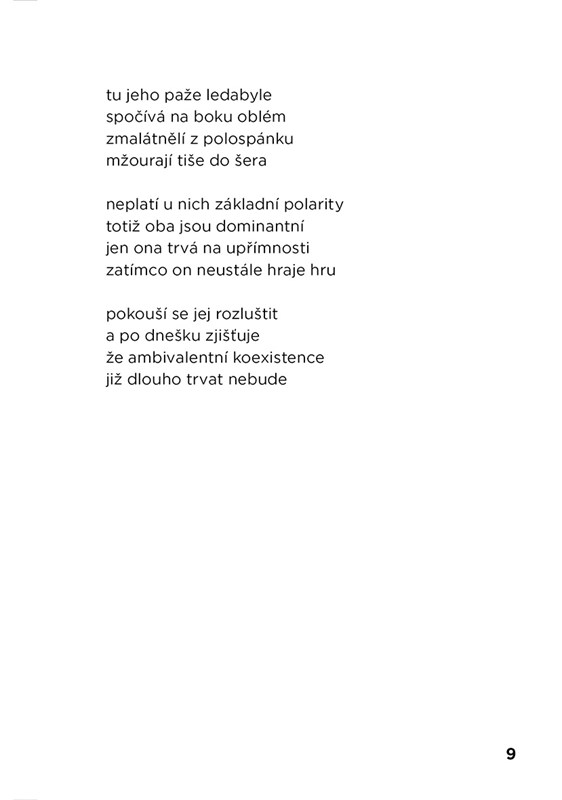 tu jeho paže ledabyle
spočívá na boku oblém
zmalátnělí z polospánku
mžourají tiše do šera

neplatí u nich základní polarity
totiž oba jsou dominantní
jen ona trvá na upřímnosti
zatímco on neustále hraje hru

pokouší se jej rozluštit
a po dnešku zjišťuje
že ambivalentní koexistence
již dlouho trvat nebude

9